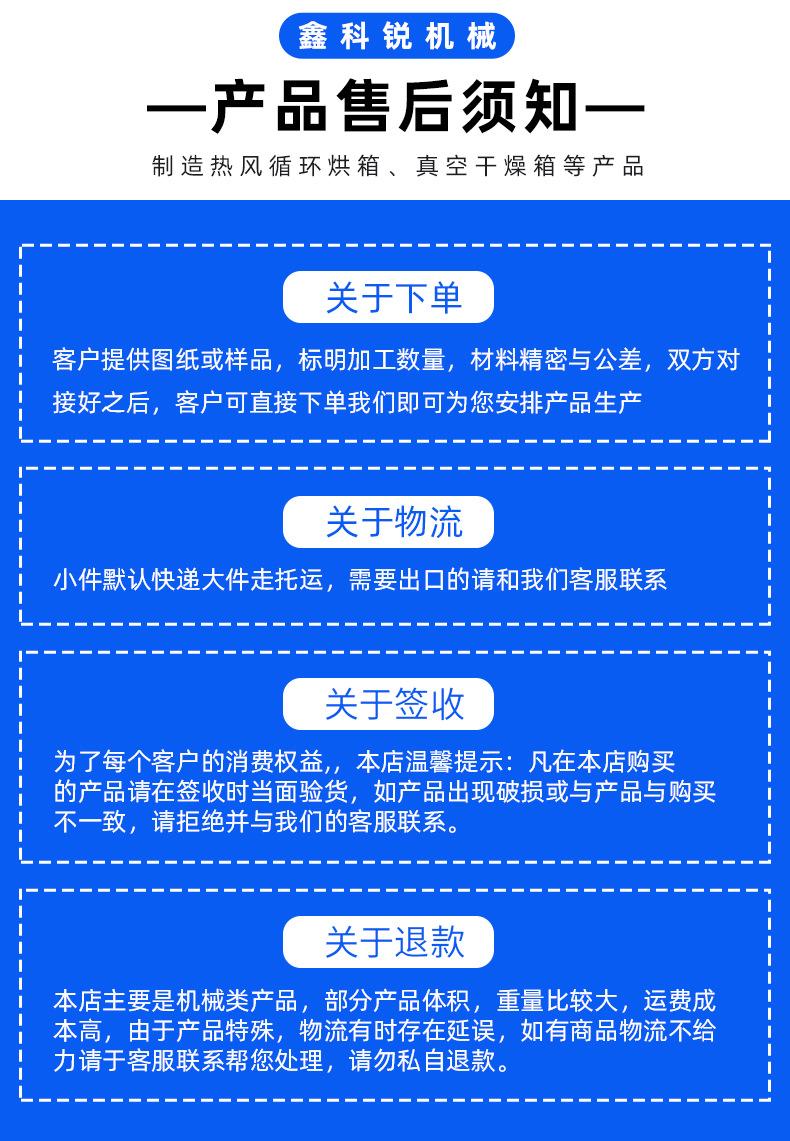 鑫科锐机械

—产品售后须知—

制造热风循环烘箱、真空干燥箱等产品

关于下单

客户提供图纸或样品，标明加工数量，材料精密与公差，双方对接好之后，客户可直接下单我们即可为您安排产品生产

关于物流

小件默认快递大件走托运，需要出口的请和我们客服联系

关于签收

为了每个客户的消费权益,，本店温馨提示：凡在本店购买的产品请在签收时当面验货，如产品出现破损或与产品与购买不一致，请拒绝并与我们的客服联系。

关于退款

本店主要是机械类产品，部分产品体积，重量比较大，运费成本高，由于产品特殊，物流有时存在延误，如有商品物流不给力请于客服联系帮您处理，请勿私自退款。